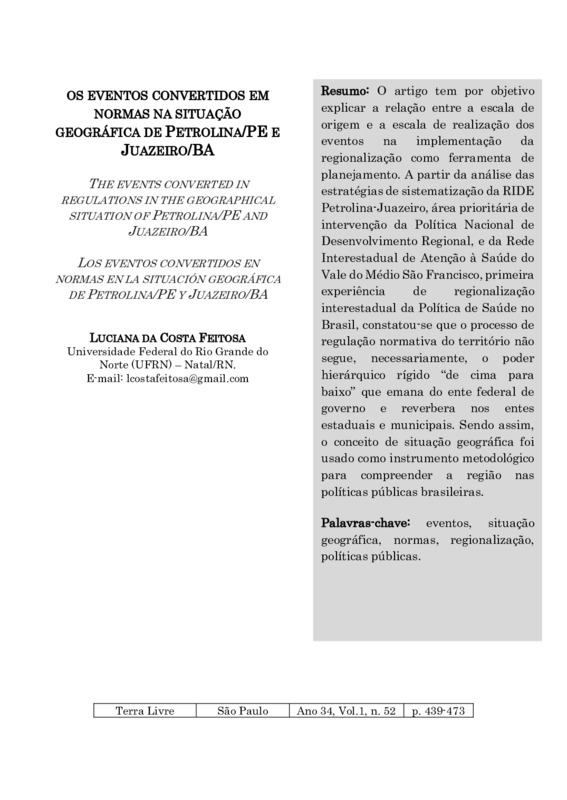 OS EVENTOS CONVERTIDOS EM NORMAS NA SITUAÇÃO GEOGRÁFICA DE PETROLINA/PE E JUAZEIRO/BA

THE EVENTS CONVERTED IN REGULATIONS IN THE GEOGRAPHICAL SITUATION OF PETROLINA/PE AND JUAZEIRO/BA

LOS EVENTOS CONVERTIDOS EN NORMAS EN LA SITUACIÓN GEOGRÁFICA DE PETROLINA/PE Y JUAZEIRO/BA

LUCIANA DA COSTA FEITOSA
Universidade Federal do Rio Grande do Norte (UFRN) – Natal/RN.
E-mail: lcostafeitosa@gmail.com

Resumo: O artigo tem por objetivo explicar a relação entre a escala de origem e a escala de realização dos eventos na implementação da regionalização como ferramenta de planejamento. A partir da análise das estratégias de sistematização da RIDE Petrolina-Juazeiro, área prioritária de intervenção da Política Nacional de Desenvolvimento Regional, e da Rede Interestadual de Atenção à Saúde do Vale do Médio São Francisco, primeira experiência de regionalização interestadual da Política de Saúde no Brasil, constatou-se que o processo de regulação normativa do território não segue, necessariamente, o poder hierárquico rígido "de cima para baixo" que emana do ente federal de governo e reverbera nos entes estaduais e municipais. Sendo assim, o conceito de situação geográfica foi usado como instrumento metodológico para compreender a região nas políticas públicas brasileiras.

Palavras-chave: eventos, situação geográfica, normas, regionalização, políticas públicas.

| Terra Livre | São Paulo | Ano 34, Vol.1, n. 52 | p. 439-473 |
|---|---|---|---|